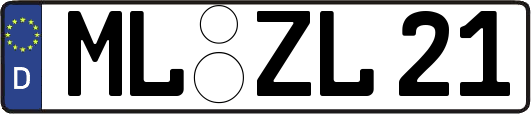 D ML ZL 21